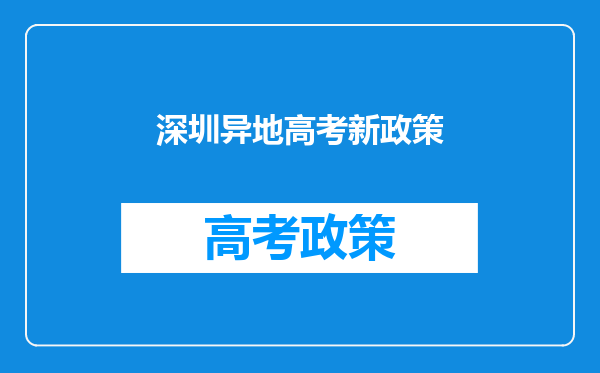 深圳异地高考新政策

高考政策